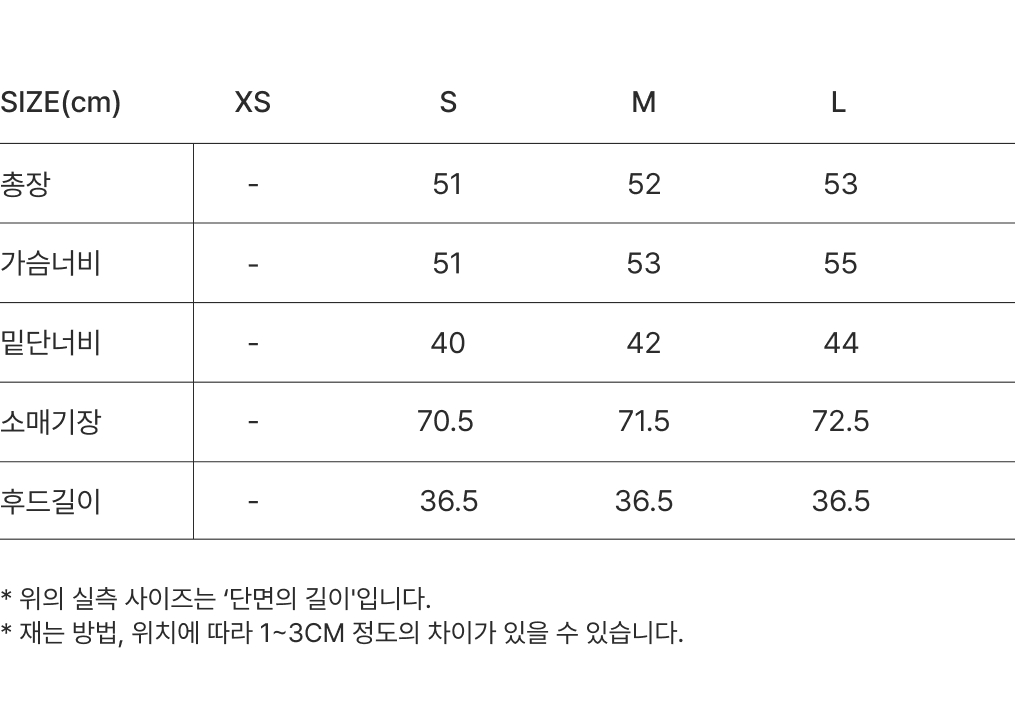 | SIZE(cm) | XS | S | M | L |
|---|---|---|---|---|
| 총장 | - | 51 | 52 | 53 |
| 가슴너비 | - | 51 | 53 | 55 |
| 밑단너비 | - | 40 | 42 | 44 |
| 소매기장 | - | 70.5 | 71.5 | 72.5 |
| 후드길이 | - | 36.5 | 36.5 | 36.5 |

* 위의 실측 사이즈는 '단면의 길이'입니다.
* 재는 방법, 위치에 따라 1~3CM 정도의 차이가 있을 수 있습니다.